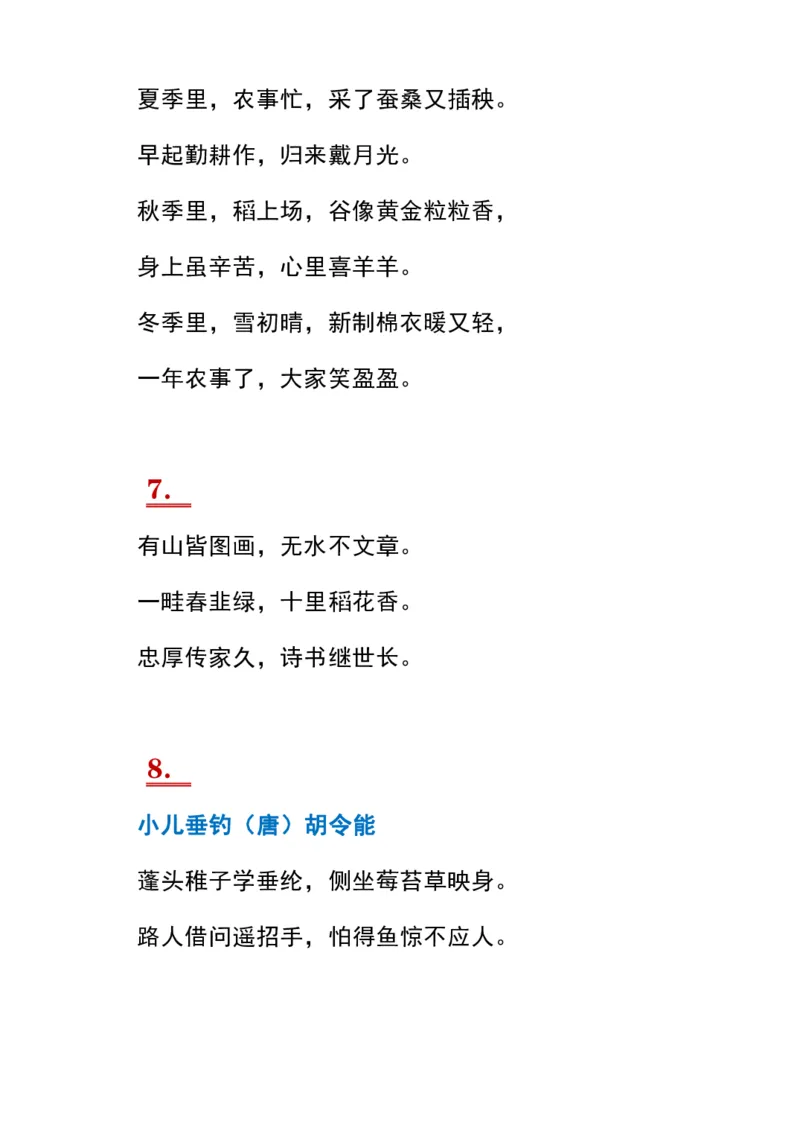 夏季里，农事忙，采了蚕桑又插秧。

早起勤耕作，归来戴月光。

秋季里，稻上场，谷像黄金粒粒香，

身上虽辛苦，心里喜羊羊。

冬季里，雪初晴，新制棉衣暖又轻，

一年农事了，大家笑盈盈。

7.

有山皆图画，无水不文章。

一畦春韭绿，十里稻花香。

忠厚传家久，诗书继世长。

8.

小儿垂钓（唐）胡令能

蓬头稚子学垂纶，侧坐莓苔草映身。

路人借问遥招手，怕得鱼惊不应人。